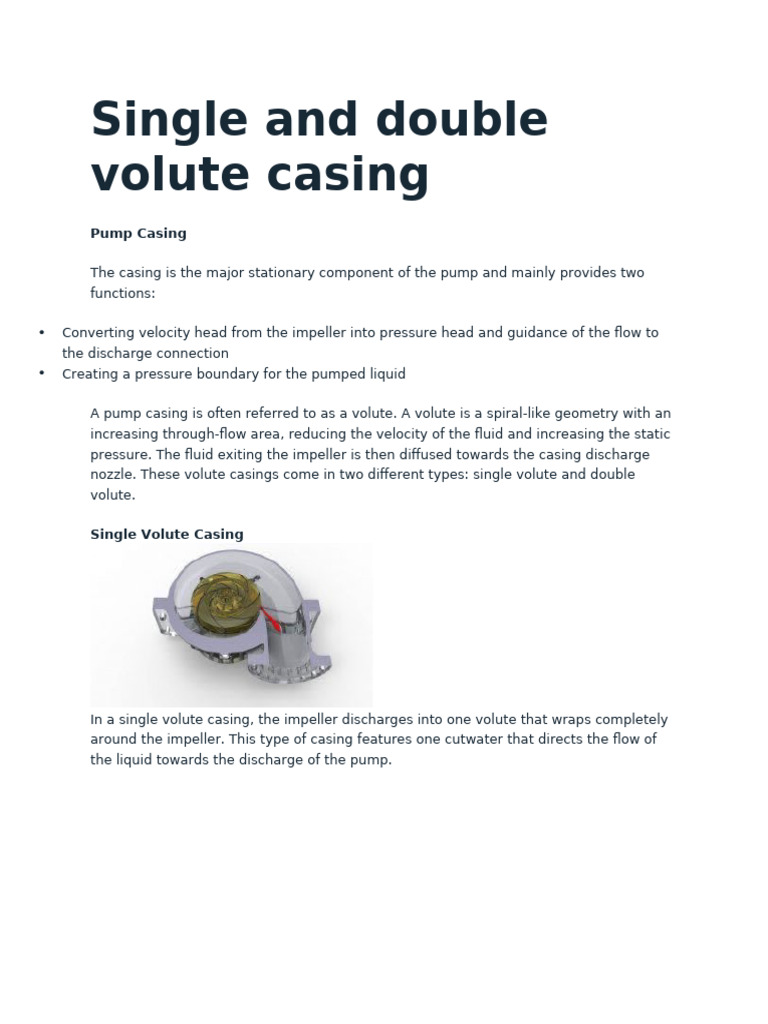 Single and double volute casing

Pump Casing

The casing is the major stationary component of the pump and mainly provides two functions:

• Converting velocity head from the impeller into pressure head and guidance of the flow to the discharge connection
• Creating a pressure boundary for the pumped liquid

A pump casing is often referred to as a volute. A volute is a spiral-like geometry with an increasing through-flow area, reducing the velocity of the fluid and increasing the static pressure. The fluid exiting the impeller is then diffused towards the casing discharge nozzle. These volute casings come in two different types: single volute and double volute.

Single Volute Casing

In a single volute casing, the impeller discharges into one volute that wraps completely around the impeller. This type of casing features one cutwater that directs the flow of the liquid towards the discharge of the pump.